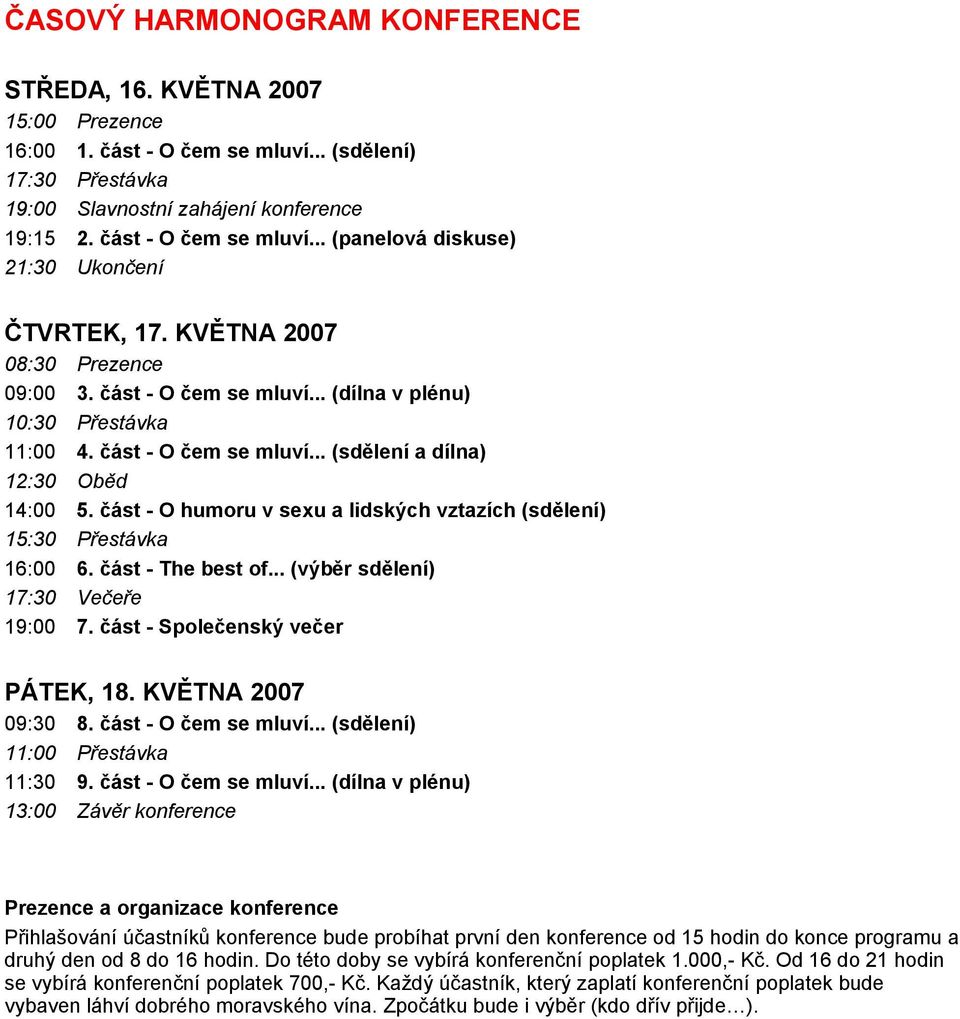 ČASOVÝ HARMONOGRAM KONFERENCE

STŘEDA, 16. KVĚTNA 2007
15:00 Prezence
16:00 1. část - O čem se mluví... (sdělení)
17:30 Přestávka
19:00 Slavnostní zahájení konference
19:15 2. část - O čem se mluví... (panelová diskuse)
21:30 Ukončení

ČTVRTEK, 17. KVĚTNA 2007
08:30 Prezence
09:00 3. část - O čem se mluví... (dílna v plénu)
10:30 Přestávka
11:00 4. část - O čem se mluví... (sdělení a dílna)
12:30 Oběd
14:00 5. část - O humoru v sexu a lidských vztazích (sdělení)
15:30 Přestávka
16:00 6. část - The best of... (výběr sdělení)
17:30 Večeře
19:00 7. část - Společenský večer

PÁTEK, 18. KVĚTNA 2007
09:30 8. část - O čem se mluví... (sdělení)
11:00 Přestávka
11:30 9. část - O čem se mluví... (dílna v plénu)
13:00 Závěr konference

Prezence a organizace konference
Přihlašování účastníků konference bude probíhat první den konference od 15 hodin do konce programu a druhý den od 8 do 16 hodin. Do této doby se vybírá konferenční poplatek 1.000,- Kč. Od 16 do 21 hodin se vybírá konferenční poplatek 700,- Kč. Každý účastník, který zaplatí konferenční poplatek bude vybaven láhví dobrého moravského vína. Zpočátku bude i výběr (kdo dřív přijde…).